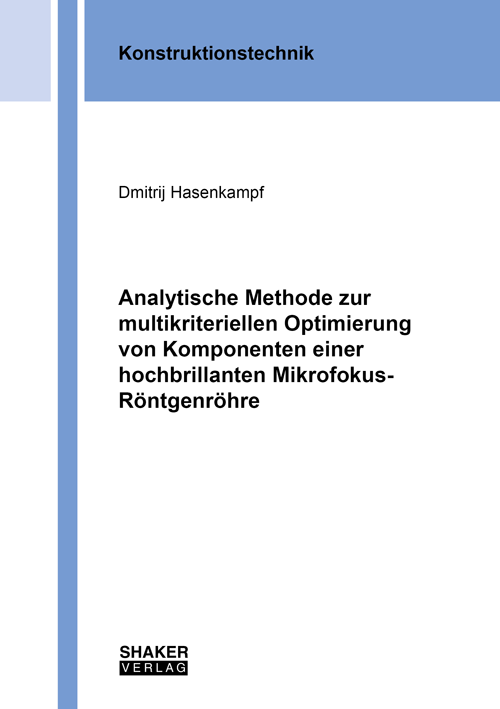 Konstruktionstechnik

Dmitrij Hasenkampf

Analytische Methode zur multikriteriellen Optimierung von Komponenten einer hochbrillanten Mikrofokus-Röntgenröhre

SHAKER
VERLAG